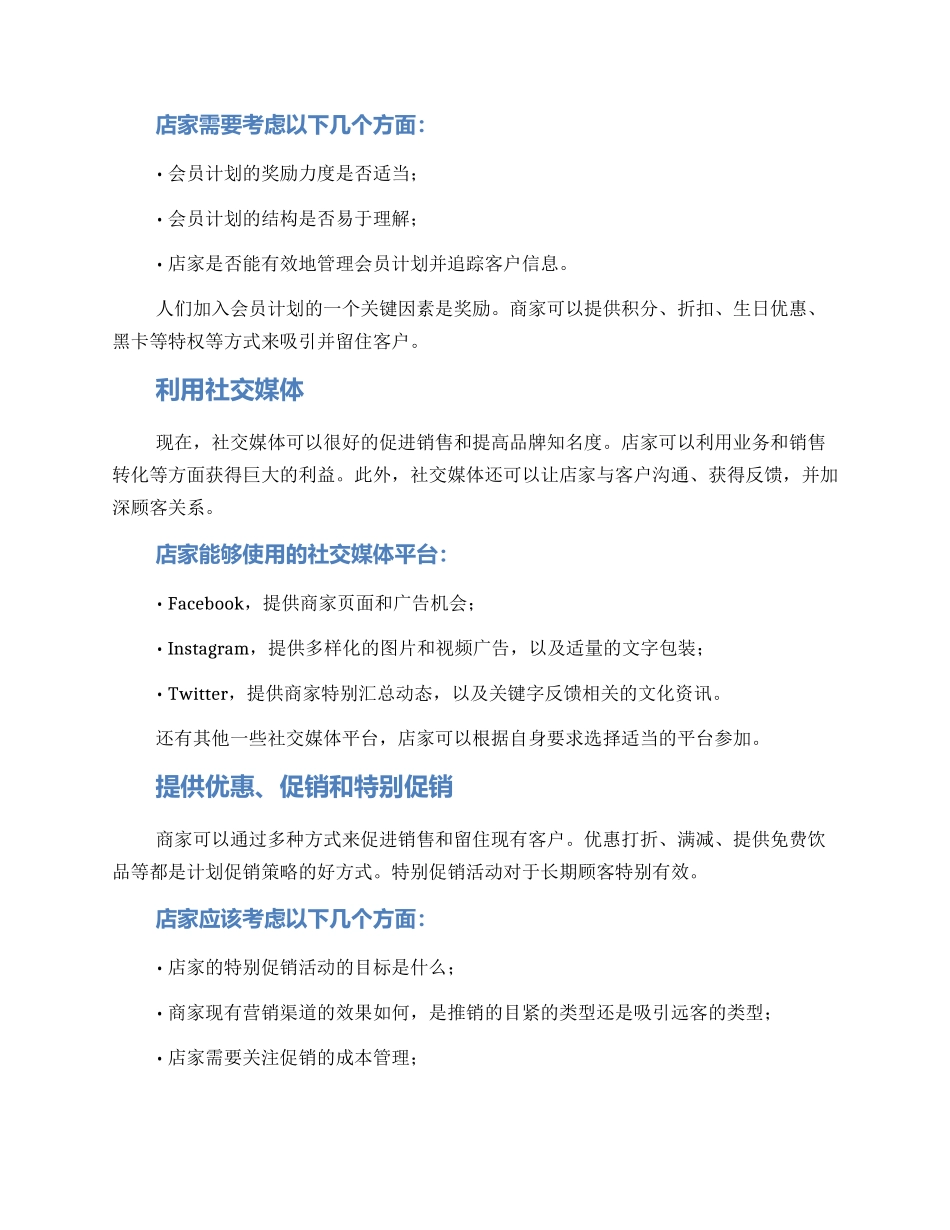 店家需要考虑以下几个方面：

• 会员计划的奖励力度是否适当；

• 会员计划的结构是否易于理解；

• 店家是否能有效地管理会员计划并追踪客户信息。

人们加入会员计划的一个关键因素是奖励。商家可以提供积分、折扣、生日优惠、黑卡等特权等方式来吸引并留住客户。

利用社交媒体

现在，社交媒体可以很好的促进销售和提高品牌知名度。店家可以利用业务和销售转化等方面获得巨大的利益。此外，社交媒体还可以让店家与客户沟通、获得反馈，并加深顾客关系。

店家能够使用的社交媒体平台：

• Facebook，提供商家页面和广告机会；

• Instagram，提供多样化的图片和视频广告，以及适量的文字包装；

• Twitter，提供商家特别汇总动态，以及关键字反馈相关的文化资讯。

还有其他一些社交媒体平台，店家可以根据自身要求选择适当的平台参加。

提供优惠、促销和特别促销

商家可以通过多种方式来促进销售和留住现有客户。优惠打折、满减、提供免费饮品等都是计划促销策略的好方式。特别促销活动对于长期顾客特别有效。

店家应该考虑以下几个方面：

• 店家的特别促销活动的目标是什么；

• 商家现有营销渠道的效果如何，是推销的目紧的类型还是吸引远客的类型；

• 店家需要关注促销的成本管理；